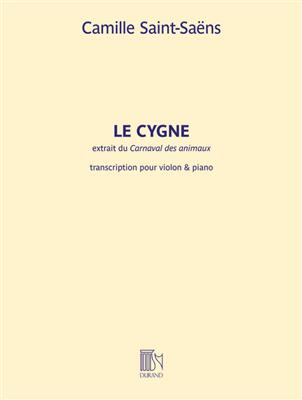 Camille Saint-Saëns

LE CYGNE

extrait du Carnaval des animaux

transcription pour violon & piano

DURAND